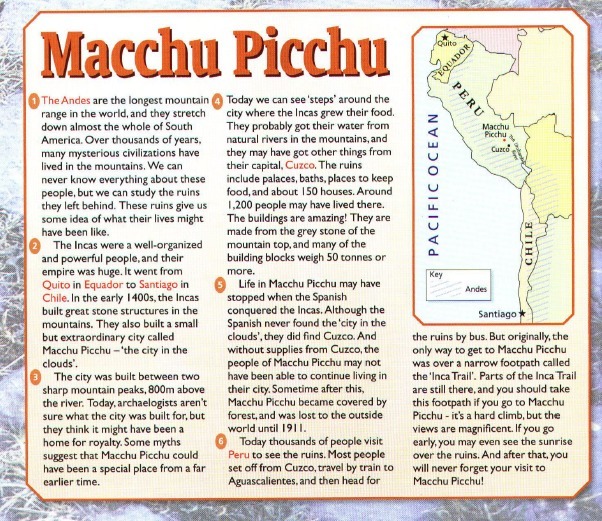 Macchu Picchu

1 The Andes are the longest mountain range in the world, and they stretch down almost the whole of South America. Over thousands of years, many mysterious civilizations have lived in the mountains. We can never know everything about these people, but we can study the ruins they left behind. These ruins give us some idea of what their lives might have been like.

2 The Incas were a well-organized and powerful people, and their empire was huge. It went from Quito in Equador to Santiago in Chile. In the early 1400s, the Incas built great stone structures in the mountains. They also built a small but extraordinary city called Macchu Picchu – 'the city in the clouds'.

3 The city was built between two sharp mountain peaks, 800m above the river. Today, archaelogists aren't sure what the city was built for, but they think it might have been a home for royalty. Some myths suggest that Macchu Picchu could have been a special place from a far earlier time.

4 Today we can see 'steps' around the city where the Incas grew their food. They probably got their water from natural rivers in the mountains, and they may have got other things from their capital, Cuzco. The ruins include palaces, baths, places to keep food, and about 150 houses. Around 1,200 people may have lived there. The buildings are amazing! They are made from the grey stone of the mountain top, and many of the building blocks weigh 50 tonnes or more.

5 Life in Macchu Picchu may have stopped when the Spanish conquered the Incas. Although the Spanish never found the 'city in the clouds', they did find Cuzco. And without supplies from Cuzco, the people of Macchu Picchu may not have been able to continue living in their city. Sometime after this, Macchu Picchu became covered by forest, and was lost to the outside world until 1911.

6 Today thousands of people visit Peru to see the ruins. Most people set off from Cuzco, travel by train to Aguascalientes, and then head for the ruins by bus. But originally, the only way to get to Macchu Picchu was over a narrow footpath called the 'Inca Trail'. Parts of the Inca Trail are still there, and you should take this footpath if you go to Macchu Picchu - it's a hard climb, but the views are magnificent. If you go early, you may even see the sunrise over the ruins. And after that, you will never forget your visit to Macchu Picchu!

Quito
EQUADOR
PERU
PACIFIC OCEAN
Macchu Picchu
Cuzco
CHILE
Key
Andes
Santiago